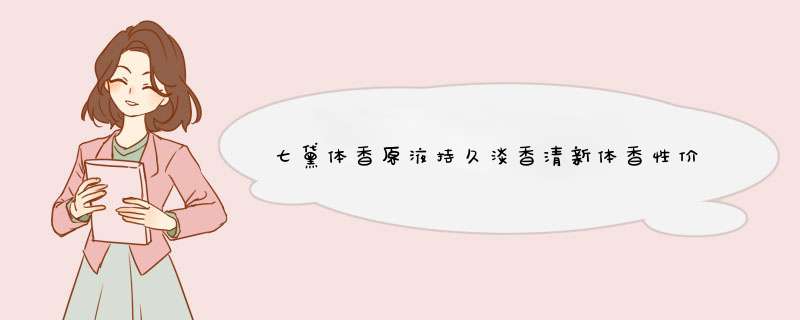 七黛体香原液持久淡香清新体香性价